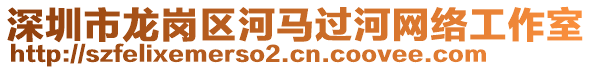 深圳市龙岗区河马过河网络工作室
http://szfelixemerso2.cn.coovee.com